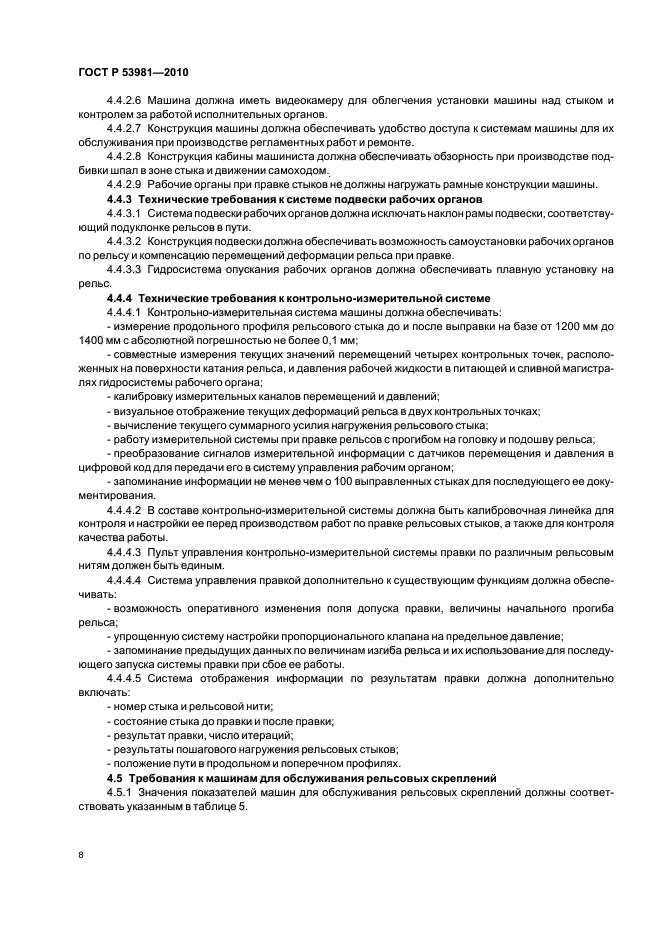 ГОСТ Р 53981—2010

4.4.2.6 Машина должна иметь видеокамеру для облегчения установки машины над стыком и контролем за работой исполнительных органов.

4.4.2.7 Конструкция машины должна обеспечивать удобство доступа к системам машины для их обслуживания при производстве регламентных работ и ремонте.

4.4.2.8 Конструкция кабины машиниста должна обеспечивать обзорность при производстве подбивки шпал в зоне стыка и движении самоходом.

4.4.2.9 Рабочие органы при правке стыков не должны нагружать рамные конструкции машины.

4.4.3 Технические требования к системе подвески рабочих органов

4.4.3.1 Система подвески рабочих органов должна исключать наклон рамы подвески, соответствующий подуклонке рельсов в пути.

4.4.3.2 Конструкция подвески должна обеспечивать возможность самоустановки рабочих органов по рельсу и компенсацию перемещений деформации рельса при правке.

4.4.3.3 Гидросистема опускания рабочих органов должна обеспечивать плавную установку на рельс.

4.4.4 Технические требования к контрольно-измерительной системе

4.4.4.1 Контрольно-измерительная система машины должна обеспечивать:

- измерение продольного профиля рельсового стыка до и после выправки на базе от 1200 мм до 1400 мм с абсолютной погрешностью не более 0,1 мм;

- совместные измерения текущих значений перемещений четырех контрольных точек, расположенных на поверхности катания рельса, и давления рабочей жидкости в питающей и сливной магистралях гидросистемы рабочего органа;

- калибровку измерительных каналов перемещений и давлений;

- визуальное отображение текущих деформаций рельса в двух контрольных точках;

- вычисление текущего суммарного усилия нагружения рельсового стыка;

- работу измерительной системы при правке рельсов с прогибом на головку и подошву рельса;

- преобразование сигналов измерительной информации с датчиков перемещения и давления в цифровой код для передачи его в систему управления рабочим органом;

- запоминание информации не менее чем о 100 выправленных стыках для последующего ее документирования.

4.4.4.2 В составе контрольно-измерительной системы должна быть калибровочная линейка для контроля и настройки ее перед производством работ по правке рельсовых стыков, а также для контроля качества работы.

4.4.4.3 Пульт управления контрольно-измерительной системы правки по различным рельсовым нитям должен быть единым.

4.4.4.4 Система управления правкой дополнительно к существующим функциям должна обеспечивать:

- возможность оперативного изменения поля допуска правки, величины начального прогиба рельса;

- упрощенную систему настройки пропорционального клапана на предельное давление;

- запоминание предыдущих данных по величинам изгиба рельса и их использование для последующего запуска системы правки при сбое ее работы.

4.4.4.5 Система отображения информации по результатам правки должна дополнительно включать:

- номер стыка и рельсовой нити;

- состояние стыка до правки и после правки;

- результат правки, число итераций;

- результаты пошагового нагружения рельсовых стыков;

- положение пути в продольном и поперечном профилях.

4.5 Требования к машинам для обслуживания рельсовых скреплений

4.5.1 Значения показателей машин для обслуживания рельсовых скреплений должны соответствовать указанным в таблице 5.

8